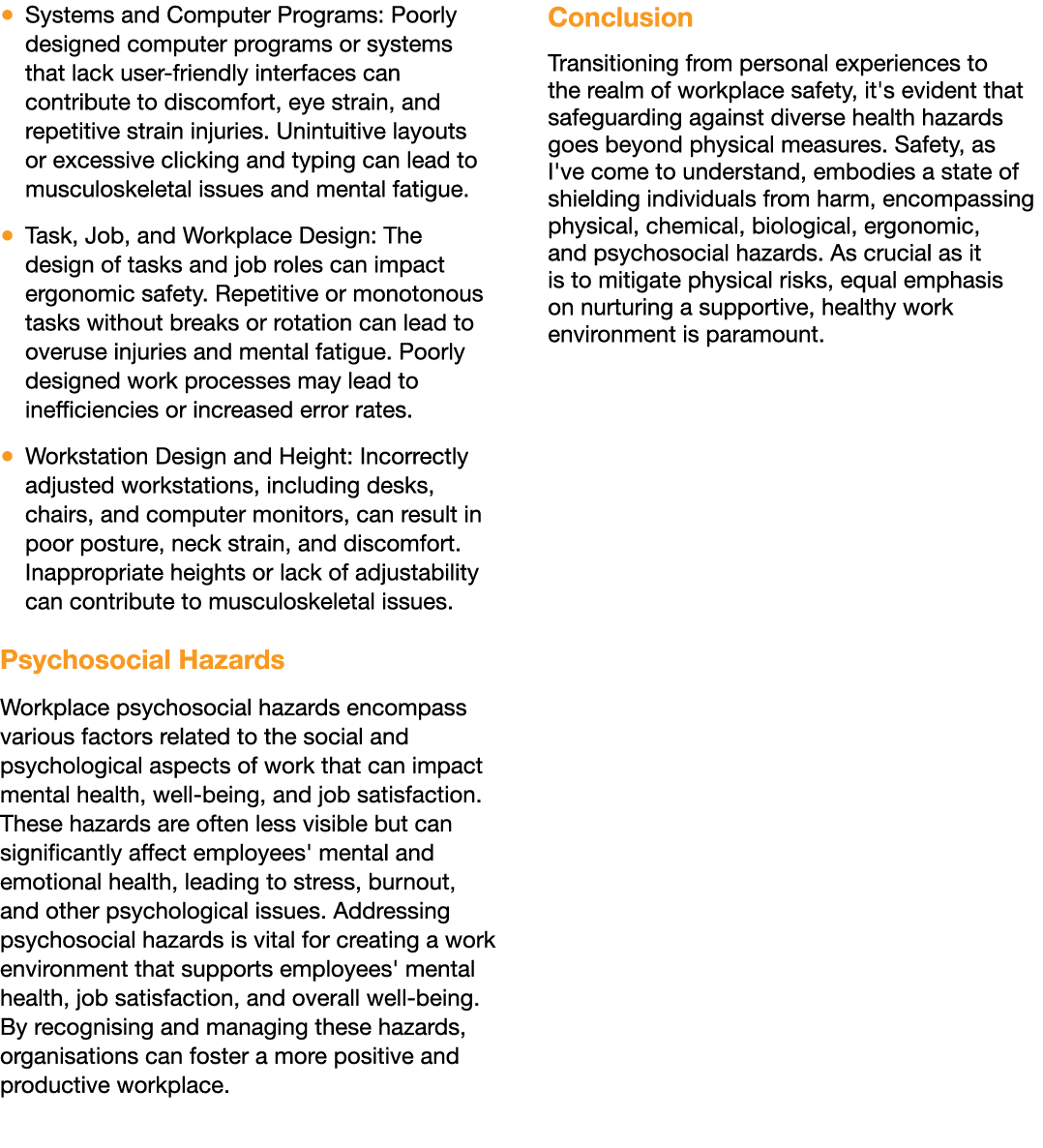 • Systems and Computer Programs: Poorly designed computer programs or systems that lack user-friendly interfaces can contribute to discomfort, eye strain, and repetitive strain injuries. Unintuitive layouts or excessive clicking and typing can lead to musculoskeletal issues and mental fatigue.

• Task, Job, and Workplace Design: The design of tasks and job roles can impact ergonomic safety. Repetitive or monotonous tasks without breaks or rotation can lead to overuse injuries and mental fatigue. Poorly designed work processes may lead to inefficiencies or increased error rates.

• Workstation Design and Height: Incorrectly adjusted workstations, including desks, chairs, and computer monitors, can result in poor posture, neck strain, and discomfort. Inappropriate heights or lack of adjustability can contribute to musculoskeletal issues.

Psychosocial Hazards

Workplace psychosocial hazards encompass various factors related to the social and psychological aspects of work that can impact mental health, well-being, and job satisfaction. These hazards are often less visible but can significantly affect employees' mental and emotional health, leading to stress, burnout, and other psychological issues. Addressing psychosocial hazards is vital for creating a work environment that supports employees' mental health, job satisfaction, and overall well-being. By recognising and managing these hazards, organisations can foster a more positive and productive workplace.

Conclusion

Transitioning from personal experiences to the realm of workplace safety, it's evident that safeguarding against diverse health hazards goes beyond physical measures. Safety, as I've come to understand, embodies a state of shielding individuals from harm, encompassing physical, chemical, biological, ergonomic, and psychosocial hazards. As crucial as it is to mitigate physical risks, equal emphasis on nurturing a supportive, healthy work environment is paramount.